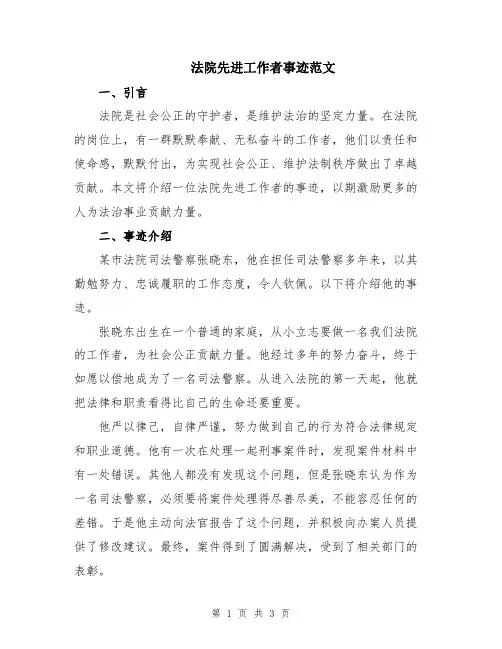 法院先进工作者事迹范文

一、引言

法院是社会公正的守护者，是维护法治的坚定力量。在法院的岗位上，有一群默默奉献、无私奋斗的工作者，他们以责任和使命感，默默付出，为实现社会公正、维护法制秩序做出了卓越贡献。本文将介绍一位法院先进工作者的事迹，以期激励更多的人为法治事业贡献力量。

二、事迹介绍

某市法院司法警察张晓东，他在担任司法警察多年来，以其勤勉努力、忠诚履职的工作态度，令人钦佩。以下将介绍他的事迹。

张晓东出生在一个普通的家庭，从小立志要做一名我们法院的工作者，为社会公正贡献力量。他经过多年的努力奋斗，终于如愿以偿地成为了一名司法警察。从进入法院的第一天起，他就把法律和职责看得比自己的生命还要重要。

他严以律己，自律严谨，努力做到自己的行为符合法律规定和职业道德。他有一次在处理一起刑事案件时，发现案件材料中有一处错误。其他人都没有发现这个问题，但是张晓东认为作为一名司法警察，必须要将案件处理得尽善尽美，不能容忍任何的差错。于是他主动向法官报告了这个问题，并积极向办案人员提供了修改建议。最终，案件得到了圆满解决，受到了相关部门的表彰。

第 1 页 共 3 页